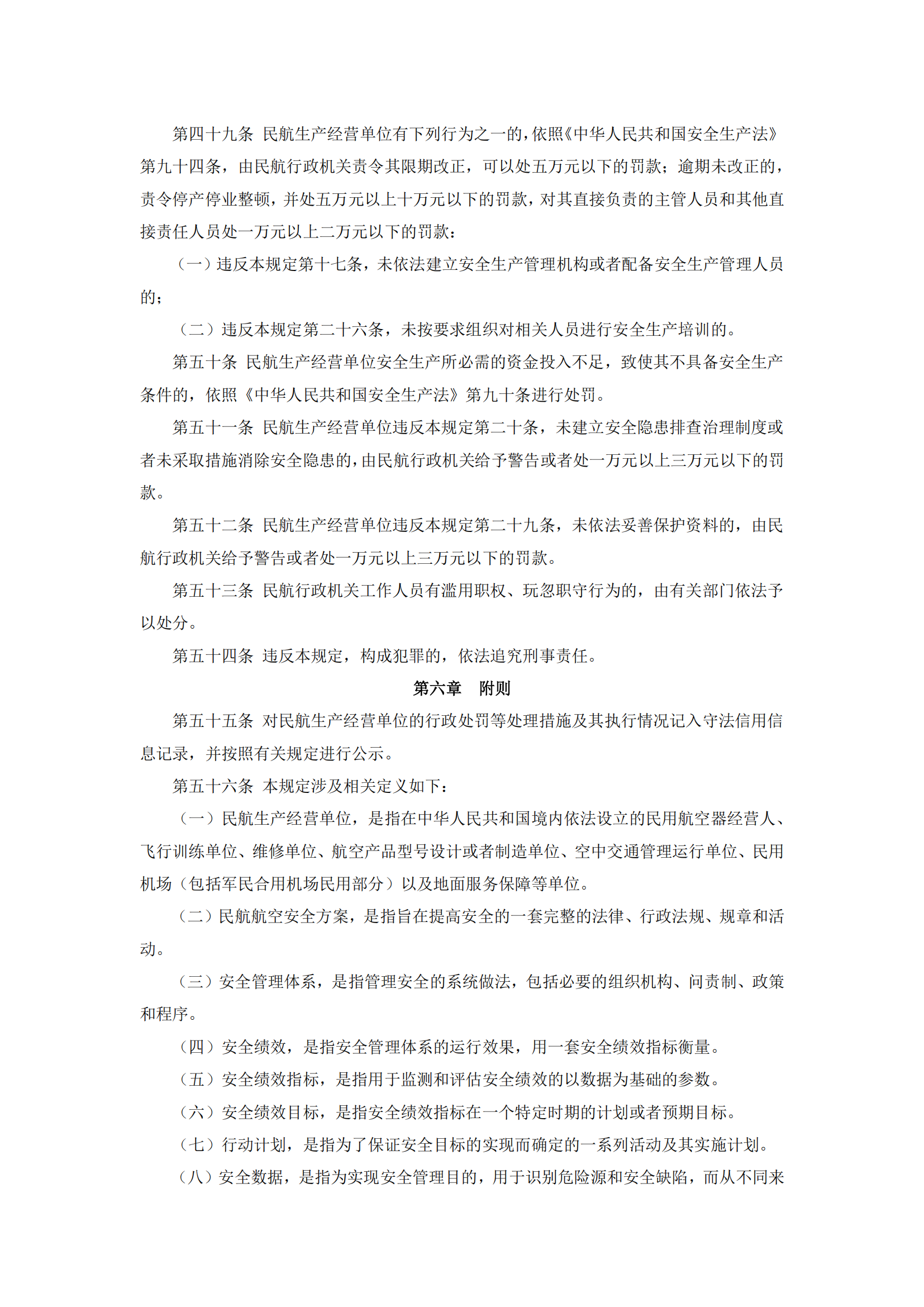 第四十九条 民航生产经营单位有下列行为之一的，依照《中华人民共和国安全生产法》第九十四条，由民航行政机关责令其限期改正，可以处五万元以下的罚款；逾期未改正的，责令停产停业整顿，并处五万元以上十万元以下的罚款，对其直接负责的主管人员和其他直接责任人员处一万元以上二万元以下的罚款：

（一）违反本规定第十七条，未依法建立安全生产管理机构或者配备安全生产管理人员的；

（二）违反本规定第二十六条，未按要求组织对相关人员进行安全生产培训的。

第五十条 民航生产经营单位安全生产所必需的资金投入不足，致使其不具备安全生产条件的，依照《中华人民共和国安全生产法》第九十条进行处罚。

第五十一条 民航生产经营单位违反本规定第二十条，未建立安全隐患排查治理制度或者未采取措施消除安全隐患的，由民航行政机关给予警告或者处一万元以上三万元以下的罚款。

第五十二条 民航生产经营单位违反本规定第二十九条，未依法妥善保护资料的，由民航行政机关给予警告或者处一万元以上三万元以下的罚款。

第五十三条 民航行政机关工作人员有滥用职权、玩忽职守行为的，由有关部门依法予以处分。

第五十四条 违反本规定，构成犯罪的，依法追究刑事责任。

第六章 附则

第五十五条 对民航生产经营单位的行政处罚等处理措施及其执行情况记入守法信用信息记录，并按照有关规定进行公示。

第五十六条 本规定涉及相关定义如下：

（一）民航生产经营单位，是指在中华人民共和国境内依法设立的民用航空器经营人、飞行训练单位、维修单位、航空产品型号设计或者制造单位、空中交通管理运行单位、民用机场（包括军民合用机场民用部分）以及地面服务保障等单位。

（二）民航航空安全方案，是指旨在提高安全的一套完整的法律、行政法规、规章和活动。

（三）安全管理体系，是指管理安全的系统做法，包括必要的组织机构、问责制、政策和程序。

（四）安全绩效，是指安全管理体系的运行效果，用一套安全绩效指标衡量。

（五）安全绩效指标，是指用于监测和评估安全绩效的以数据为基础的参数。

（六）安全绩效目标，是指安全绩效指标在一个特定时期的计划或者预期目标。

（七）行动计划，是指为了保证安全目标的实现而确定的一系列活动及其实施计划。

（八）安全数据，是指为实现安全管理目的，用于识别危险源和安全缺陷，而从不同来